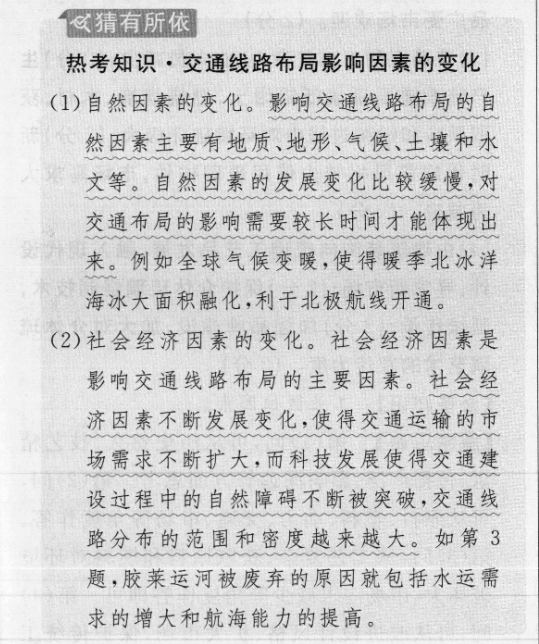 猜有所依

热考知识·交通线路布局影响因素的变化

(1)自然因素的变化。影响交通线路布局的自然因素主要有地质、地形、气候、土壤和水文等。自然因素的发展变化比较缓慢,对交通布局的影响需要较长时间才能体现出来。例如全球气候变暖,使得暖季北冰洋海冰大面积融化,利于北极航线开通。

(2)社会经济因素的变化。社会经济因素是影响交通线路布局的主要因素。社会经济因素不断发展变化,使得交通运输的市场需求不断扩大,而科技发展使得交通建设过程中的自然障碍不断被突破,交通线路分布的范围和密度越来越大。如第3题,胶莱运河被废弃的原因就包括水运需求的增大和航海能力的提高。